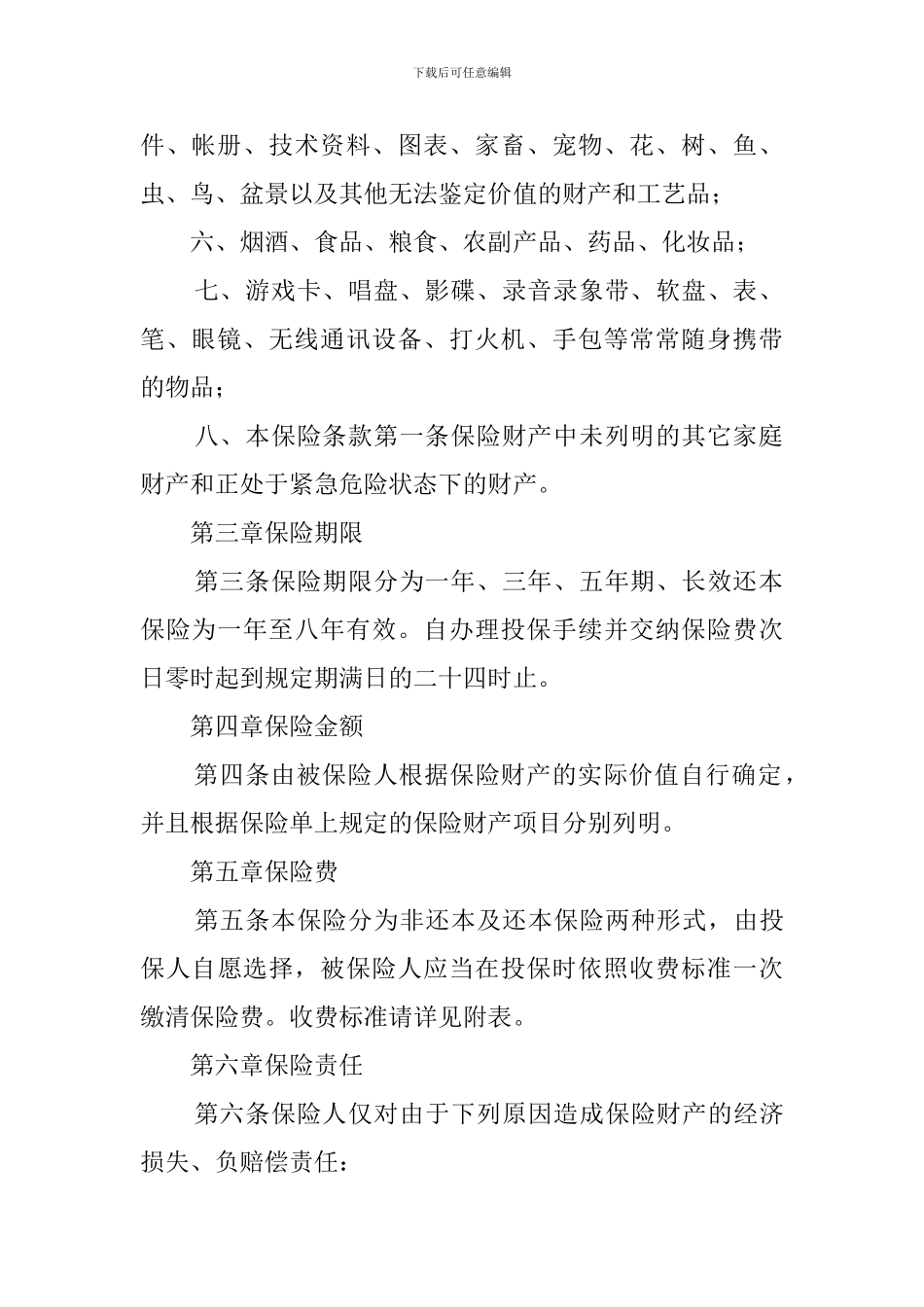 下载后可任意编辑

件、帐册、技术资料、图表、家畜、宠物、花、树、鱼、虫、鸟、盆景以及其他无法鉴定价值的财产和工艺品；

六、烟酒、食品、粮食、农副产品、药品、化妆品；

七、游戏卡、唱盘、影碟、录音录象带、软盘、表、笔、眼镜、无线通讯设备、打火机、手包等常常随身携带的物品；

八、本保险条款第一条保险财产中未列明的其它家庭财产和正处于紧急危险状态下的财产。

第三章保险期限

第三条保险期限分为一年、三年、五年期、长效还本保险为一年至八年有效。自办理投保手续并交纳保险费次日零时起到规定期满日的二十四时止。

第四章保险金额

第四条由被保险人根据保险财产的实际价值自行确定，并且根据保险单上规定的保险财产项目分别列明。

第五章保险费

第五条本保险分为非还本及还本保险两种形式，由投保人自愿选择，被保险人应当在投保时依照收费标准一次缴清保险费。收费标准请详见附表。

第六章保险责任

第六条保险人仅对由于下列原因造成保险财产的经济损失、负赔偿责任：